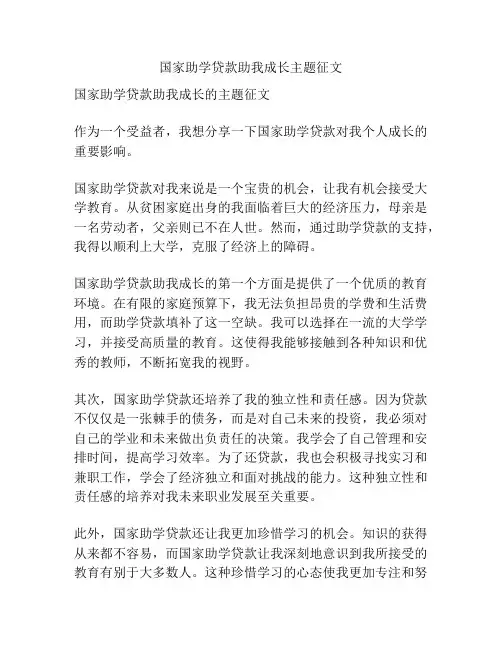 国家助学贷款助我成长主题征文

国家助学贷款助我成长的主题征文

作为一个受益者，我想分享一下国家助学贷款对我个人成长的重要影响。

国家助学贷款对我来说是一个宝贵的机会，让我有机会接受大学教育。从贫困家庭出身的我面临着巨大的经济压力，母亲是一名劳动者，父亲则已不在人世。然而，通过助学贷款的支持，我得以顺利上大学，克服了经济上的障碍。

国家助学贷款助我成长的第一个方面是提供了一个优质的教育环境。在有限的家庭预算下，我无法负担昂贵的学费和生活费用，而助学贷款填补了这一空缺。我可以选择在一流的大学学习，并接受高质量的教育。这使得我能够接触到各种知识和优秀的教师，不断拓宽我的视野。

其次，国家助学贷款还培养了我的独立性和责任感。因为贷款不仅仅是一张棘手的债务，而是对自己未来的投资，我必须对自己的学业和未来做出负责任的决策。我学会了自己管理和安排时间，提高学习效率。为了还贷款，我也会积极寻找实习和兼职工作，学会了经济独立和面对挑战的能力。这种独立性和责任感的培养对我未来职业发展至关重要。

此外，国家助学贷款还让我更加珍惜学习的机会。知识的获得从来都不容易，而国家助学贷款让我深刻地意识到我所接受的教育有别于大多数人。这种珍惜学习的心态使我更加专注和努